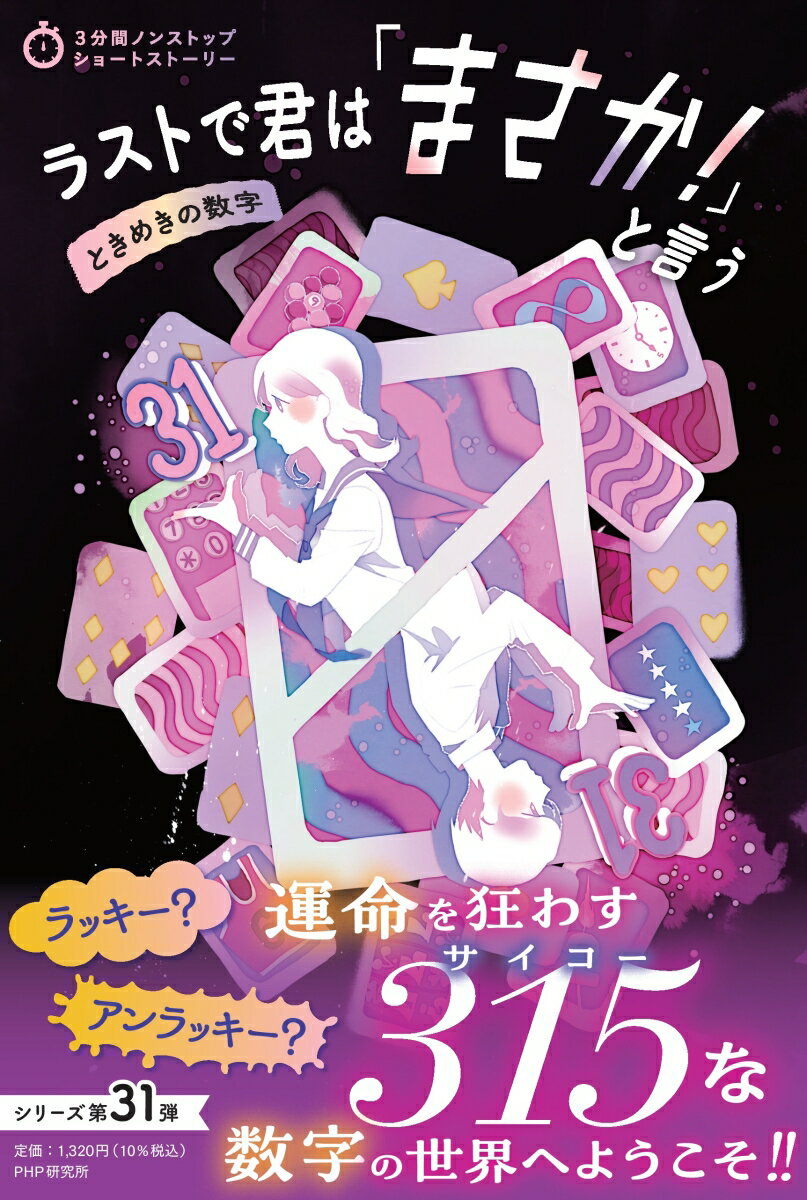 3分間ノンストップ
ショートストーリー

ラストで君は「まさか!」と言う

ときめきの数字

31

31

ラッキー?

アンラッキー?

運命を狂わす

サイコー
315な

数字の世界へようこそ!!

シリーズ第31弾

定価:1,320円(10%税込)
PHP研究所